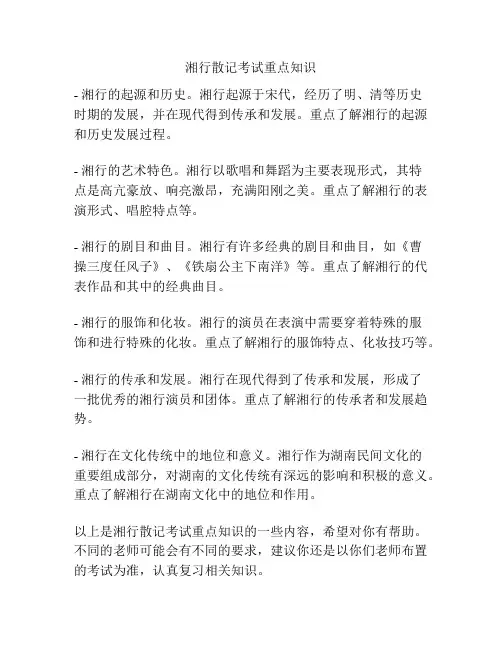 湘行散记考试重点知识

- 湘行的起源和历史。湘行起源于宋代，经历了明、清等历史时期的发展，并在现代得到传承和发展。重点了解湘行的起源和历史发展过程。

- 湘行的艺术特色。湘行以歌唱和舞蹈为主要表现形式，其特点是高亢豪放、响亮激昂，充满阳刚之美。重点了解湘行的表演形式、唱腔特点等。

- 湘行的剧目和曲目。湘行有许多经典的剧目和曲目，如《曹操三度任风子》、《铁扇公主下南洋》等。重点了解湘行的代表作品和其中的经典曲目。

- 湘行的服饰和化妆。湘行的演员在表演中需要穿着特殊的服饰和进行特殊的化妆。重点了解湘行的服饰特点、化妆技巧等。

- 湘行的传承和发展。湘行在现代得到了传承和发展，形成了一批优秀的湘行演员和团体。重点了解湘行的传承者和发展趋势。

- 湘行在文化传统中的地位和意义。湘行作为湖南民间文化的重要组成部分，对湖南的文化传统有深远的影响和积极的意义。重点了解湘行在湖南文化中的地位和作用。

以上是湘行散记考试重点知识的一些内容，希望对你有帮助。不同的老师可能会有不同的要求，建议你还是以你们老师布置的考试为准，认真复习相关知识。